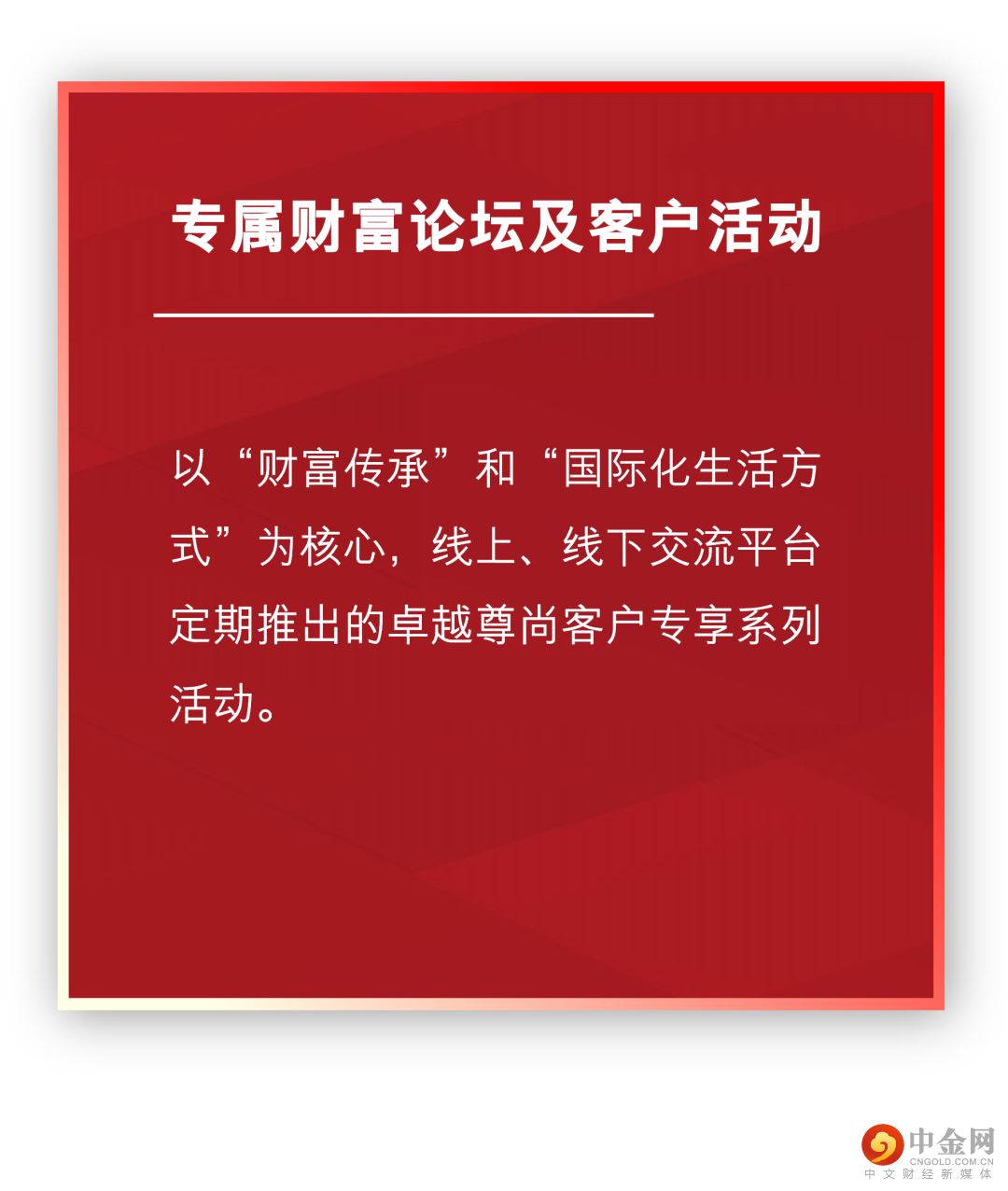 专属财富论坛及客户活动

以“财富传承”和“国际化生活方式”为核心，线上、线下交流平台定期推出的卓越尊尚客户专享系列活动。

中金网
CNGOLD.COM.CN
中文财经新媒体